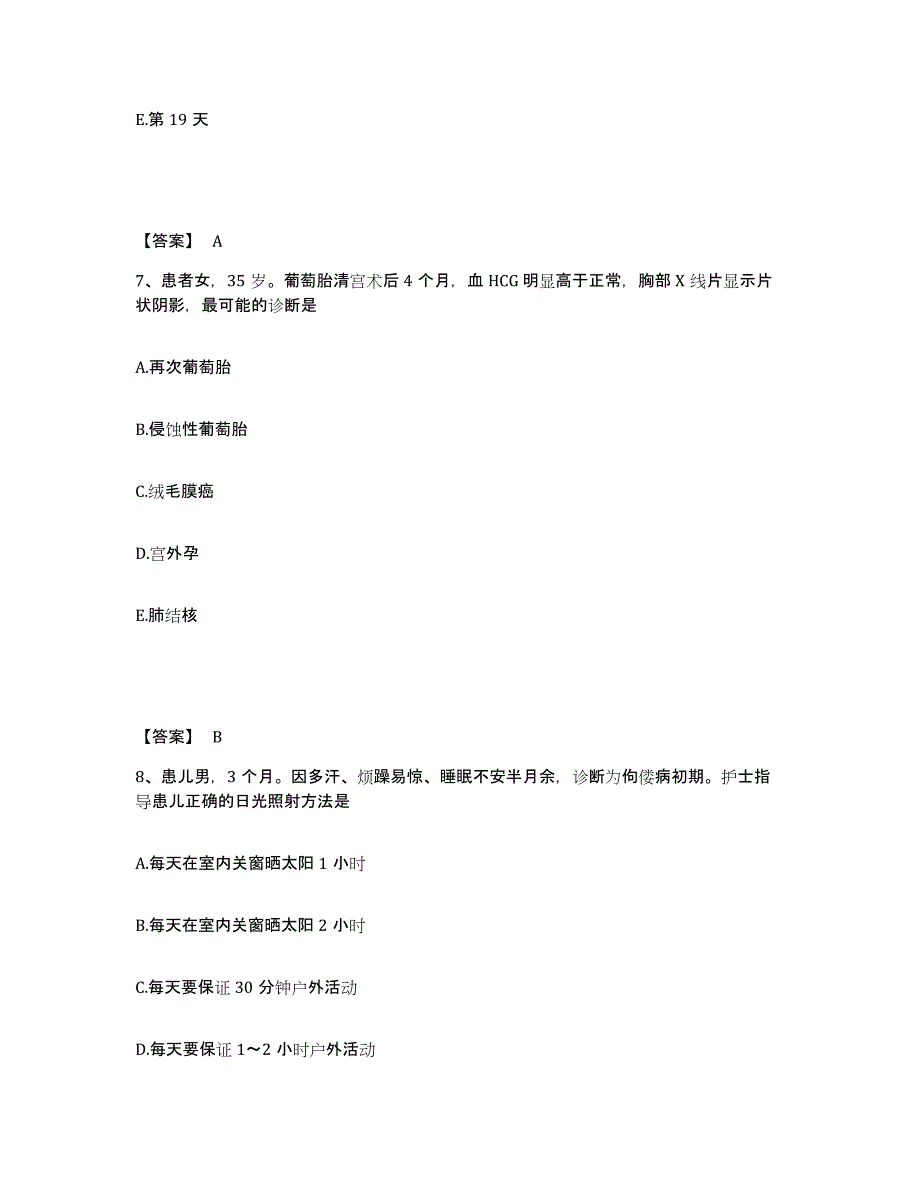 E.第 19 天

【答案】 A

7、患者女，35 岁。葡萄胎清宫术后 4 个月，血 HCG 明显高于正常，胸部 X 线片显示片状阴影，最可能的诊断是

A.再次葡萄胎

B.侵蚀性葡萄胎

C.绒毛膜癌

D.宫外孕

E.肺结核

【答案】 B

8、患儿男，3 个月。因多汗、烦躁易惊、睡眠不安半月余，诊断为佝偻病初期。护士指导患儿正确的日光照射方法是

A.每天在室内关窗晒太阳 1 小时

B.每天在室内关窗晒太阳 2 小时

C.每天要保证 30 分钟户外活动

D.每天要保证 1～2 小时户外活动